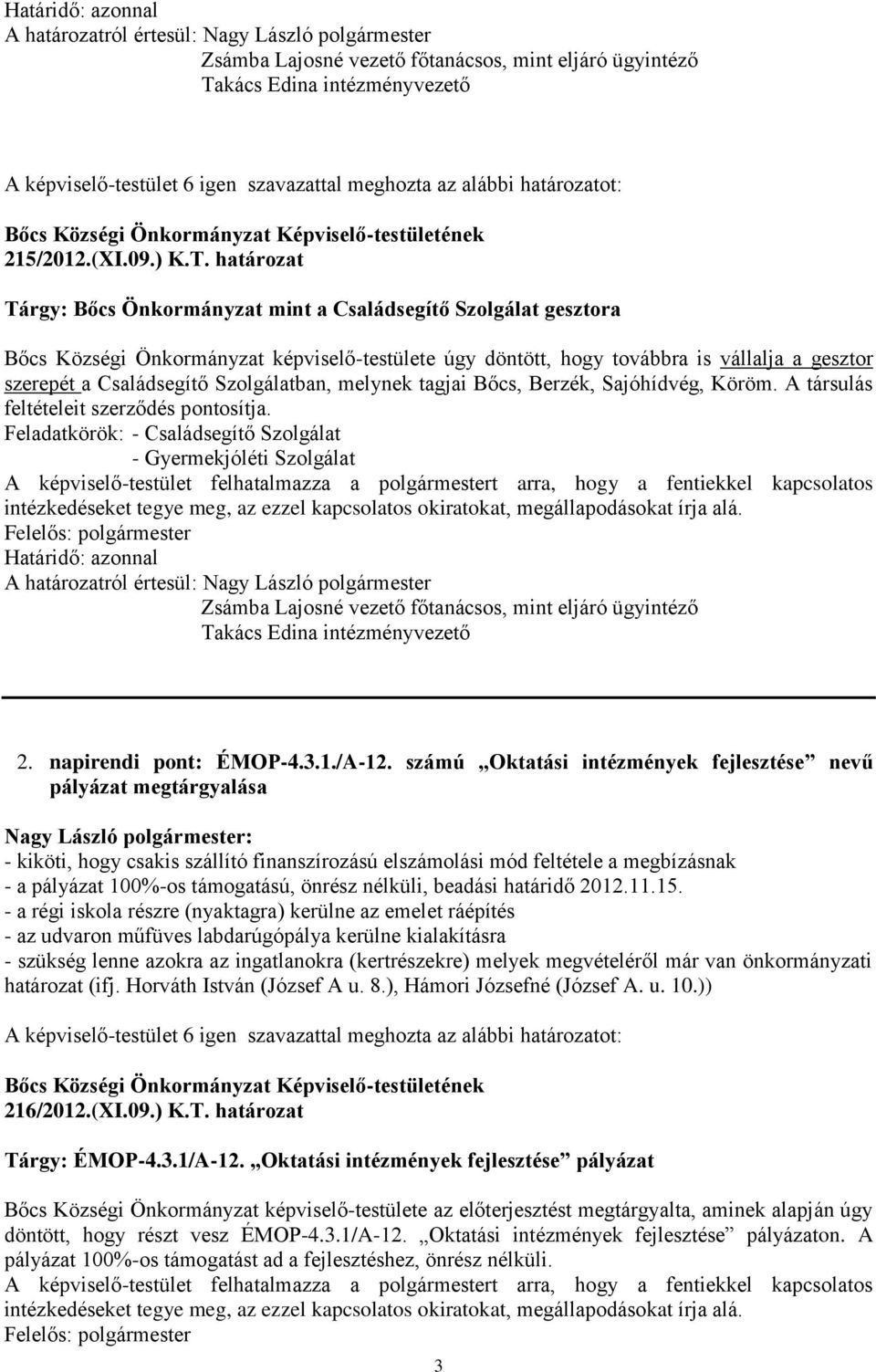 Határidő: azonnal
A határozatról értesül: Nagy László polgármester
Zsámba Lajosné vezető főtanácsos, mint eljáró ügyintéző
Takács Edina intézményvezető

A képviselő-testület 6 igen szavazattal meghozta az alábbi határozatot:

Bőcs Községi Önkormányzat Képviselő-testületének
215/2012.(XI.09.) K.T. határozat

Tárgy: Bőcs Önkormányzat mint a Családsegítő Szolgálat gesztora

Bőcs Községi Önkormányzat képviselő-testülete úgy döntött, hogy továbbra is vállalja a gesztor szerepét a Családsegítő Szolgálatban, melynek tagjai Bőcs, Berzék, Sajóhídvég, Köröm. A társulás feltételeit szerződés pontosítja.
Feladatkörök: - Családsegítő Szolgálat
- Gyermekjóléti Szolgálat
A képviselő-testület felhatalmazza a polgármestert arra, hogy a fentiekkel kapcsolatos intézkedéseket tegye meg, az ezzel kapcsolatos okiratokat, megállapodásokat írja alá.
Felelős: polgármester
Határidő: azonnal
A határozatról értesül: Nagy László polgármester
Zsámba Lajosné vezető főtanácsos, mint eljáró ügyintéző
Takács Edina intézményvezető

2. napirendi pont: ÉMOP-4.3.1./A-12. számú „Oktatási intézmények fejlesztése” nevű pályázat megtárgyalása

Nagy László polgármester:
- kiköti, hogy csakis szállító finanszírozású elszámolási mód feltétele a megbízásnak
- a pályázat 100%-os támogatású, önrész nélküli, beadási határidő 2012.11.15.
- a régi iskola részre (nyaktagra) kerülne az emelet ráépítés
- az udvaron műfüves labdarúgópálya kerülne kialakításra
- szükség lenne azokra az ingatlanokra (kertrészekre) melyek megvételéről már van önkormányzati határozat (ifj. Horváth István (József A u. 8.), Hámori Józsefné (József A. u. 10.))

A képviselő-testület 6 igen szavazattal meghozta az alábbi határozatot:

Bőcs Községi Önkormányzat Képviselő-testületének
216/2012.(XI.09.) K.T. határozat

Tárgy: ÉMOP-4.3.1/A-12. „Oktatási intézmények fejlesztése” pályázat

Bőcs Községi Önkormányzat képviselő-testülete az előterjesztést megtárgyalta, aminek alapján úgy döntött, hogy részt vesz ÉMOP-4.3.1/A-12. „Oktatási intézmények fejlesztése” pályázaton. A pályázat 100%-os támogatást ad a fejlesztéshez, önrész nélküli.
A képviselő-testület felhatalmazza a polgármestert arra, hogy a fentiekkel kapcsolatos intézkedéseket tegye meg, az ezzel kapcsolatos okiratokat, megállapodásokat írja alá.
Felelős: polgármester

3